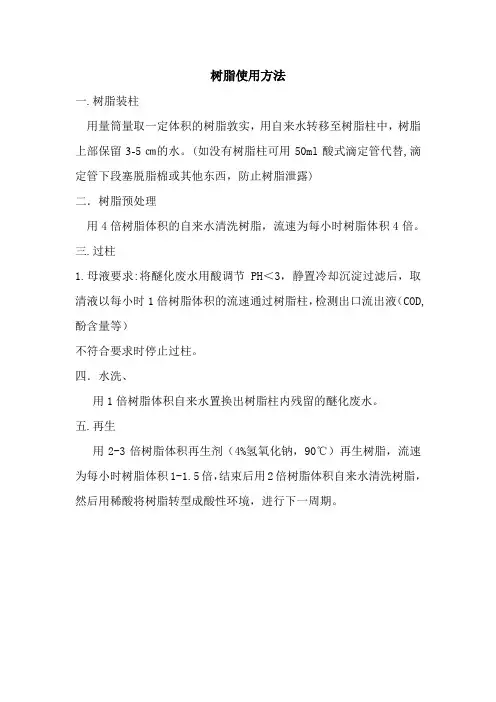 树脂使用方法

一.树脂装柱

用量筒量取一定体积的树脂敦实，用自来水转移至树脂柱中，树脂上部保留 3-5 cm的水。(如没有树脂柱可用 50ml 酸式滴定管代替,滴定管下段塞脱脂棉或其他东西，防止树脂泄露)

二．树脂预处理

用 4 倍树脂体积的自来水清洗树脂，流速为每小时树脂体积 4 倍。

三.过柱

1.母液要求:将醚化废水用酸调节 PH<3，静置冷却沉淀过滤后，取清液以每小时 1 倍树脂体积的流速通过树脂柱,检测出口流出液(COD,酚含量等)

不符合要求时停止过柱。

四．水洗、

用 1 倍树脂体积自来水置换出树脂柱内残留的醚化废水。

五.再生

用 2-3 倍树脂体积再生剂（4%氢氧化钠，90℃）再生树脂，流速为每小时树脂体积 1-1.5 倍,结束后用 2 倍树脂体积自来水清洗树脂,然后用稀酸将树脂转型成酸性环境，进行下一周期。